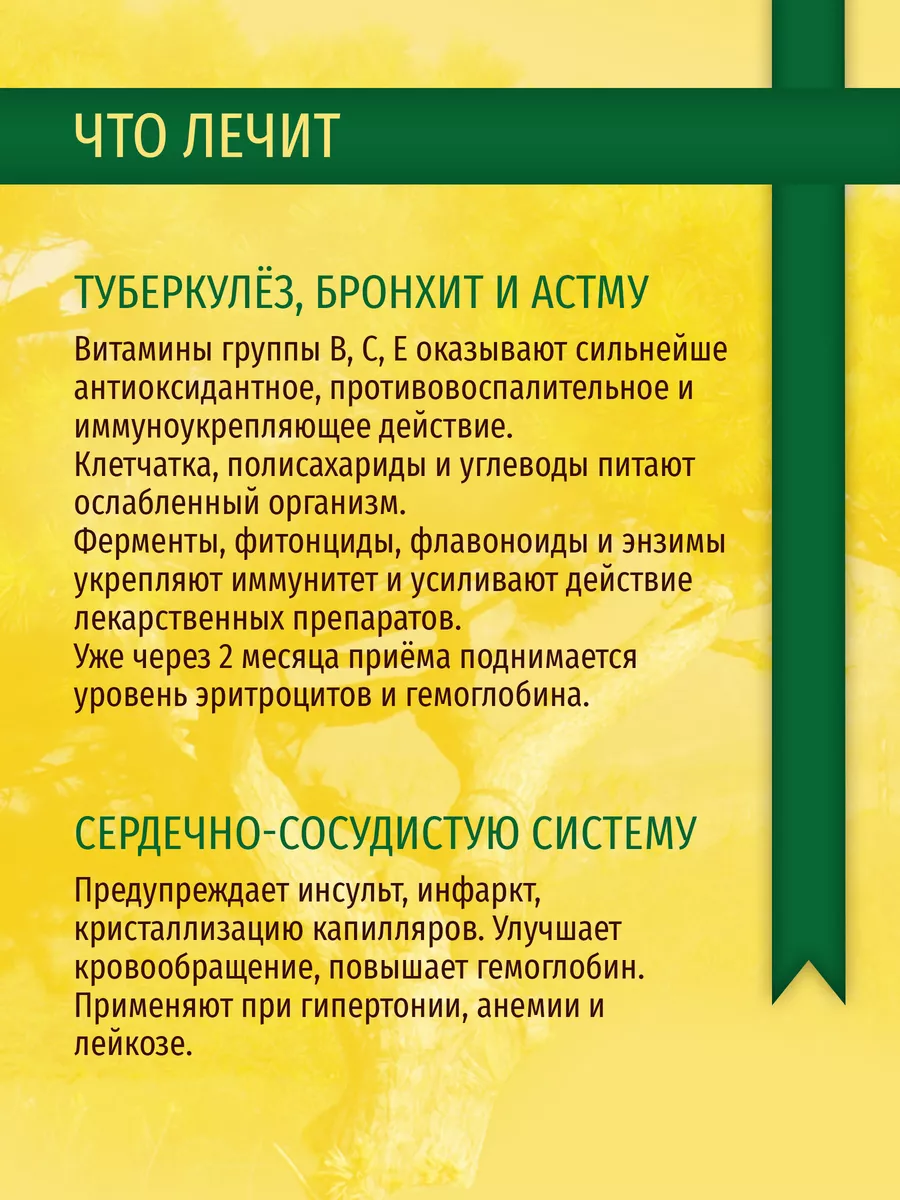 ЧТО ЛЕЧИТ

ТУБЕРКУЛЁЗ, БРОНХИТ И АСТМУ

Витамины группы В, С, Е оказывают сильнейше антиоксидантное, противовоспалительное и иммуноукрепляющее действие.
Клетчатка, полисахариды и углеводы питают ослабленный организм.
Ферменты, фитонциды, флавоноиды и энзимы укрепляют иммунитет и усиливают действие лекарственных препаратов.
Уже через 2 месяца приёма поднимается уровень эритроцитов и гемоглобина.

СЕРДЕЧНО-СОСУДИСТУЮ СИСТЕМУ

Предупреждает инсульт, инфаркт, кристаллизацию капилляров. Улучшает кровообращение, повышает гемоглобин. Применяют при гипертонии, анемии и лейкозе.